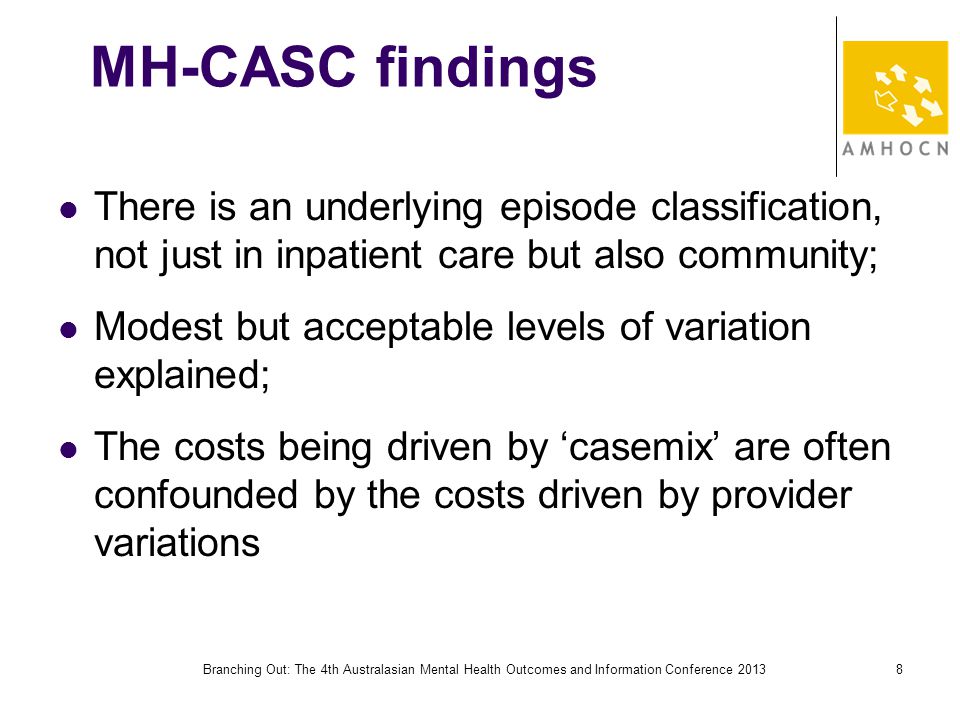 MH-CASC findings

AMHOCN

- There is an underlying episode classification, not just in inpatient care but also community;
- Modest but acceptable levels of variation explained;
- The costs being driven by ‘casemix’ are often confounded by the costs driven by provider variations

Branching Out: The 4th Australasian Mental Health Outcomes and Information Conference 2013

8